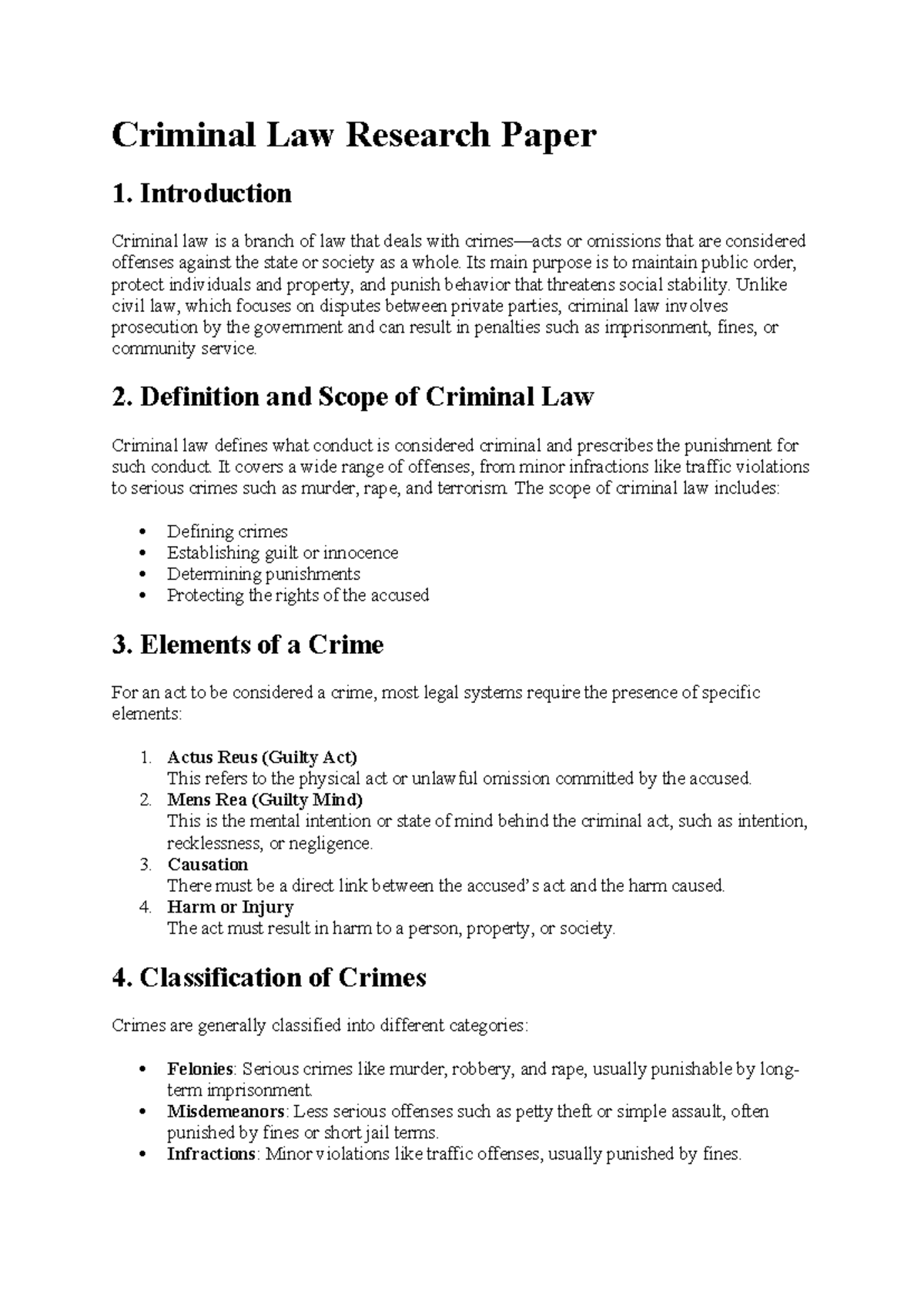 Criminal Law Research Paper

1. Introduction

Criminal law is a branch of law that deals with crimes—acts or omissions that are considered offenses against the state or society as a whole. Its main purpose is to maintain public order, protect individuals and property, and punish behavior that threatens social stability. Unlike civil law, which focuses on disputes between private parties, criminal law involves prosecution by the government and can result in penalties such as imprisonment, fines, or community service.

2. Definition and Scope of Criminal Law

Criminal law defines what conduct is considered criminal and prescribes the punishment for such conduct. It covers a wide range of offenses, from minor infractions like traffic violations to serious crimes such as murder, rape, and terrorism. The scope of criminal law includes:

• Defining crimes
• Establishing guilt or innocence
• Determining punishments
• Protecting the rights of the accused

3. Elements of a Crime

For an act to be considered a crime, most legal systems require the presence of specific elements:

1. Actus Reus (Guilty Act)
This refers to the physical act or unlawful omission committed by the accused.
2. Mens Rea (Guilty Mind)
This is the mental intention or state of mind behind the criminal act, such as intention, recklessness, or negligence.
3. Causation
There must be a direct link between the accused's act and the harm caused.
4. Harm or Injury
The act must result in harm to a person, property, or society.

4. Classification of Crimes

Crimes are generally classified into different categories:

• Felonies: Serious crimes like murder, robbery, and rape, usually punishable by long-term imprisonment.
• Misdemeanors: Less serious offenses such as petty theft or simple assault, often punished by fines or short jail terms.
• Infractions: Minor violations like traffic offenses, usually punished by fines.